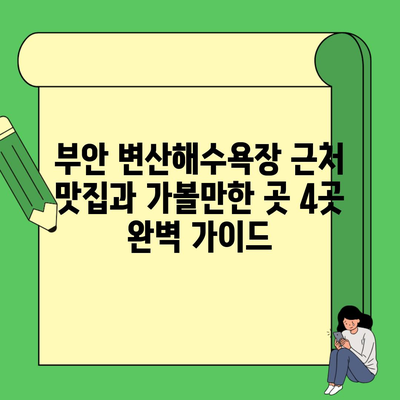 부안 변산해수욕장 근처 맛집과 가볼만한 곳 4곳 완벽 가이드